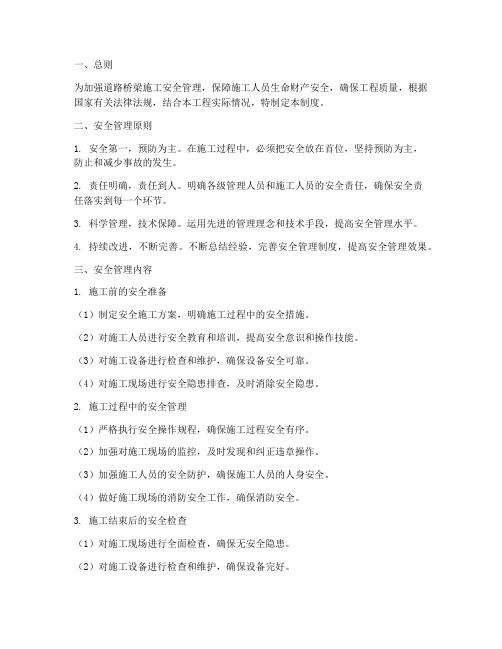 一、总则

为加强道路桥梁施工安全管理，保障施工人员生命财产安全，确保工程质量，根据国家有关法律法规，结合本工程实际情况，特制定本制度。

二、安全管理原则

1. 安全第一，预防为主。在施工过程中，必须把安全放在首位，坚持预防为主，防止和减少事故的发生。

2. 责任明确，责任到人。明确各级管理人员和施工人员的安全责任，确保安全责任落实到每一个环节。

3. 科学管理，技术保障。运用先进的管理理念和技术手段，提高安全管理水平。

4. 持续改进，不断完善。不断总结经验，完善安全管理制度，提高安全管理效果。

三、安全管理内容

1. 施工前的安全准备

（1）制定安全施工方案，明确施工过程中的安全措施。

（2）对施工人员进行安全教育和培训，提高安全意识和操作技能。

（3）对施工设备进行检查和维护，确保设备安全可靠。

（4）对施工现场进行安全隐患排查，及时消除安全隐患。

2. 施工过程中的安全管理

（1）严格执行安全操作规程，确保施工过程安全有序。

（2）加强对施工现场的监控，及时发现和纠正违章操作。

（3）加强施工人员的安全防护，确保施工人员的人身安全。

（4）做好施工现场的消防安全工作，确保消防安全。

3. 施工结束后的安全检查

（1）对施工现场进行全面检查，确保无安全隐患。

（2）对施工设备进行检查和维护，确保设备完好。